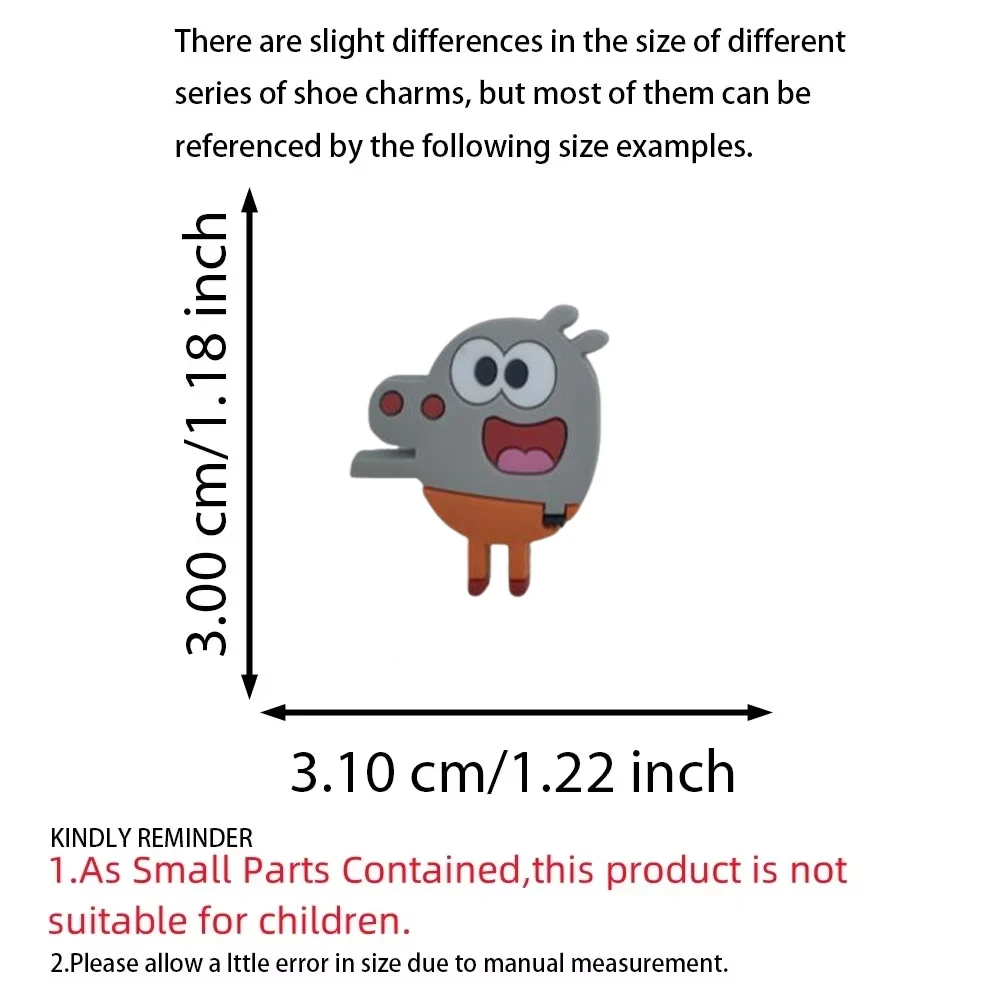 There are slight differences in the size of different series of shoe charms, but most of them can be referenced by the following size examples.

3.00 cm/1.18 inch

3.10 cm/1.22 inch

KINDLY REMINDER
1.As Small Parts Contained,this product is not suitable for children.
2.Please allow a lttle error in size due to manual measurement.